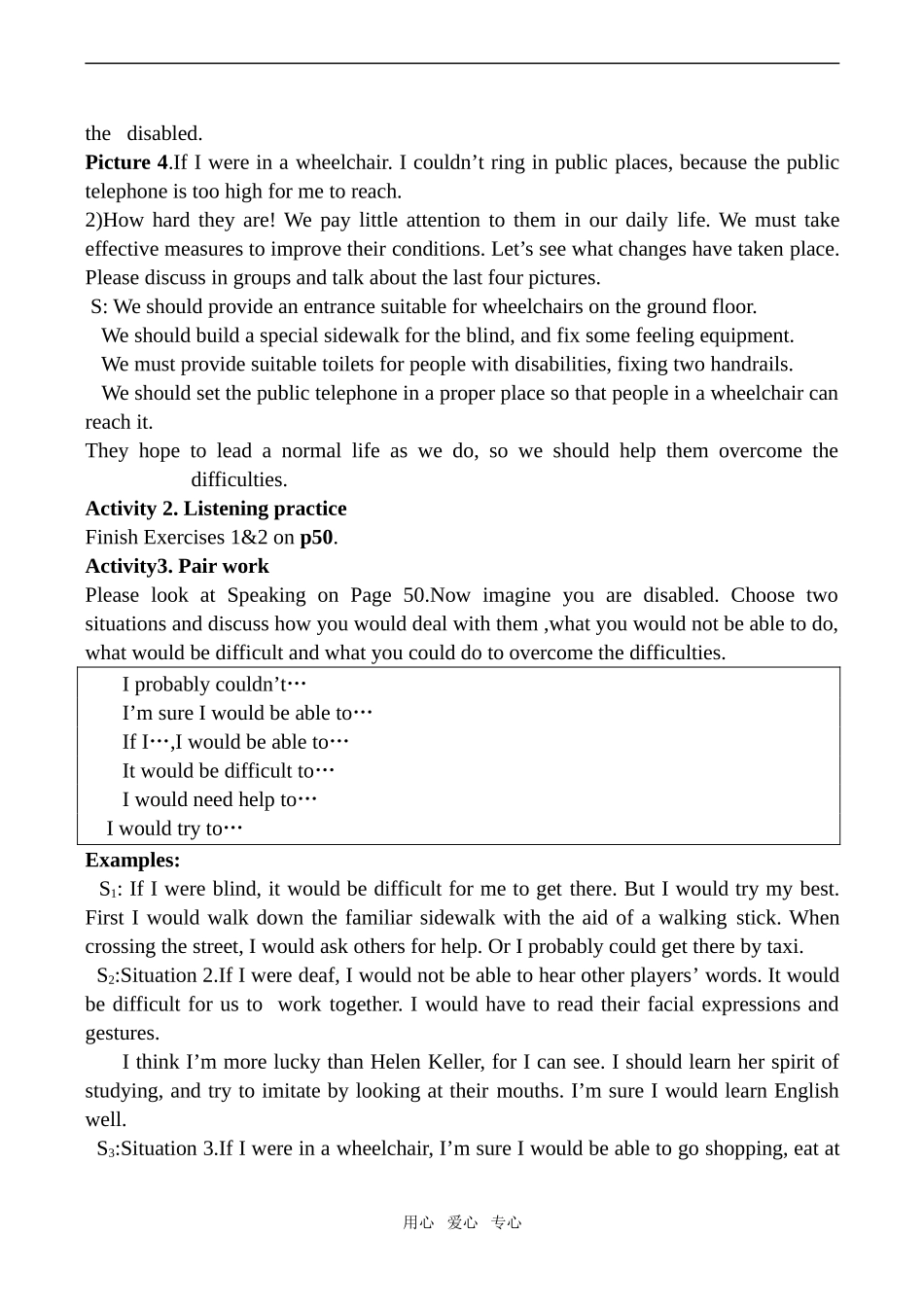 the disabled.
**Picture 4**.If I were in a wheelchair. I couldn’t ring in public places, because the public telephone is too high for me to reach.
2)How hard they are! We pay little attention to them in our daily life. We must take effective measures to improve their conditions. Let’s see what changes have taken place. Please discuss in groups and talk about the last four pictures.
S: We should provide an entrance suitable for wheelchairs on the ground floor.
We should build a special sidewalk for the blind, and fix some feeling equipment.
We must provide suitable toilets for people with disabilities, fixing two handrails.
We should set the public telephone in a proper place so that people in a wheelchair can reach it.
They hope to lead a normal life as we do, so we should help them overcome the difficulties.
**Activity 2. Listening practice**
Finish Exercises 1&2 on **p50**.
**Activity3. Pair work**
Please look at Speaking on Page 50.Now imagine you are disabled. Choose two situations and discuss how you would deal with them ,what you would not be able to do, what would be difficult and what you could do to overcome the difficulties.

I probably couldn’t…
I’m sure I would be able to…
If I…,I would be able to…
It would be difficult to…
I would need help to…
I would try to…

**Examples:**
$S_1$: If I were blind, it would be difficult for me to get there. But I would try my best. First I would walk down the familiar sidewalk with the aid of a walking stick. When crossing the street, I would ask others for help. Or I probably could get there by taxi.
$S_2$:Situation 2.If I were deaf, I would not be able to hear other players’ words. It would be difficult for us to work together. I would have to read their facial expressions and gestures.
I think I’m more lucky than Helen Keller, for I can see. I should learn her spirit of studying, and try to imitate by looking at their mouths. I’m sure I would learn English well.
$S_3$:Situation 3.If I were in a wheelchair, I’m sure I would be able to go shopping, eat at

用心 爱心 专心